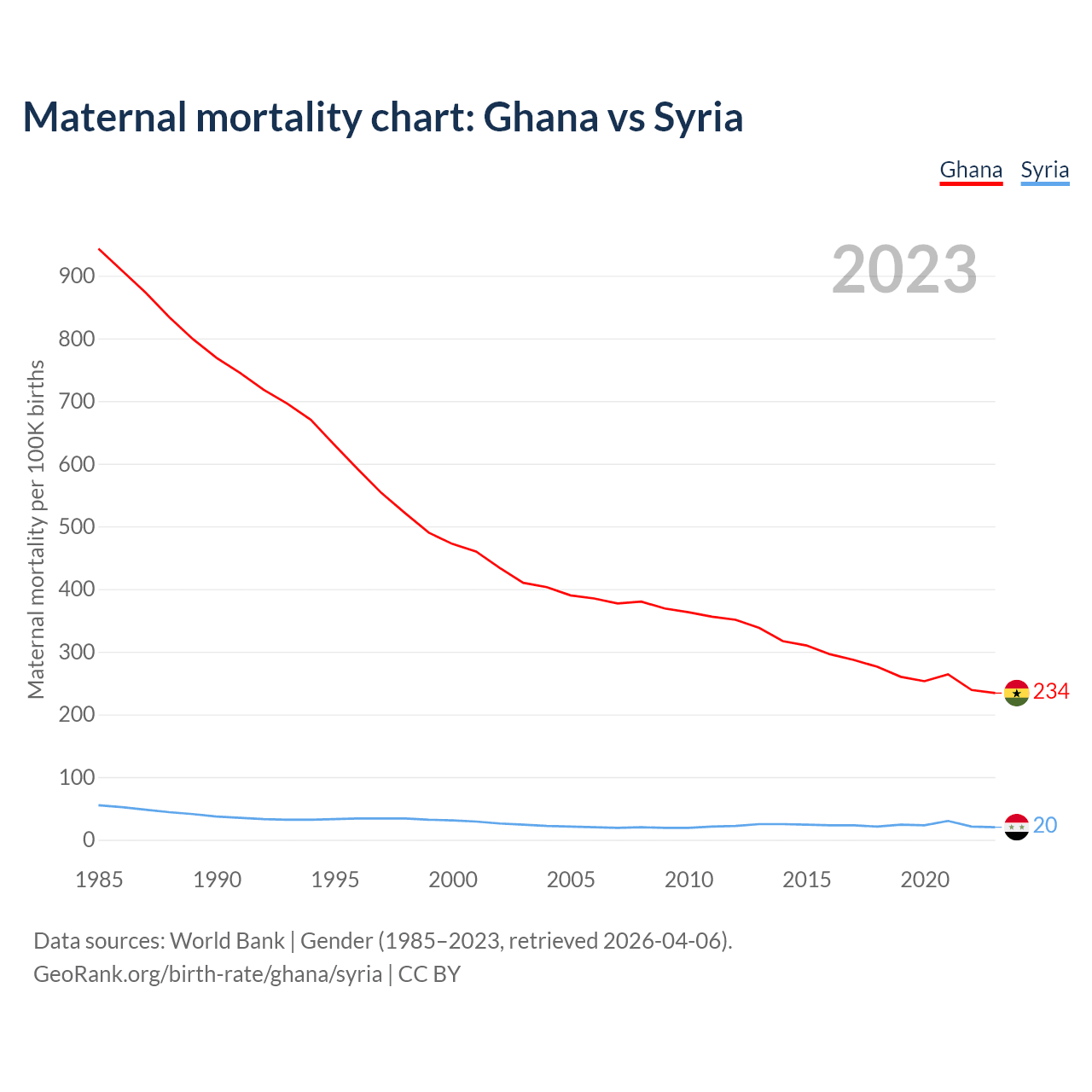 Maternal mortality chart: Ghana vs Syria

Ghana Syria

2023

Maternal mortality per 100K births

900
800
700
600
500
400
300
200
100
0

234
20

1985 1990 1995 2000 2005 2010 2015 2020

Data sources: World Bank | Gender (1985–2023, retrieved 2026-04-06).
GeoRank.org/birth-rate/ghana/syria | CC BY